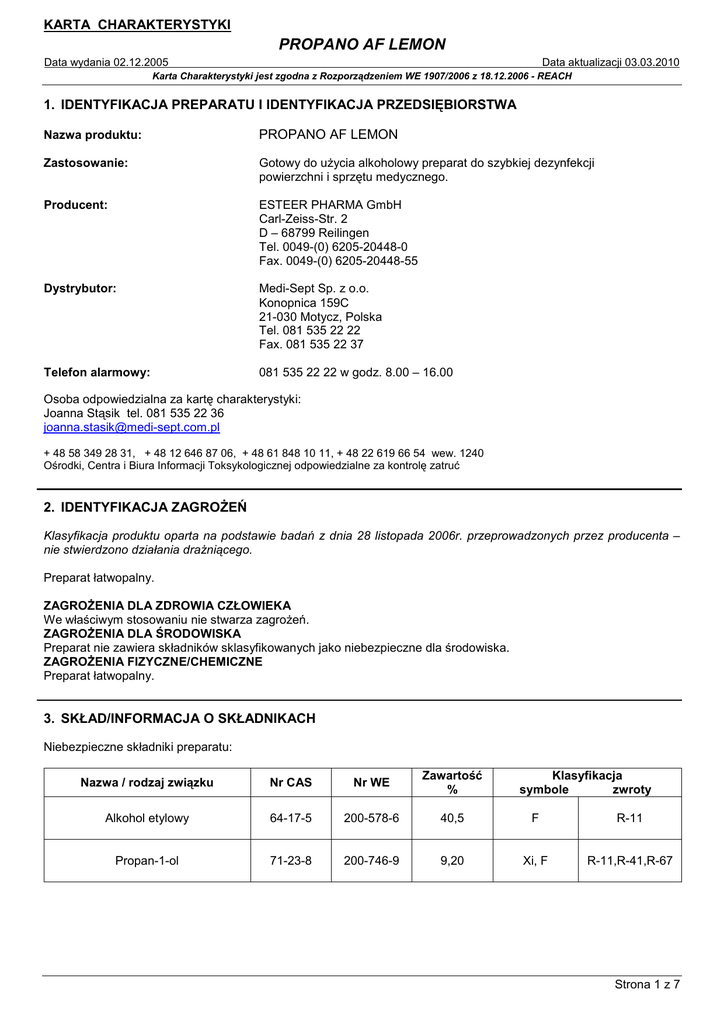 KARTA CHARAKTERYSTYKI

PROPANO AF LEMON

Data wydania 02.12.2005

Data aktualizacji 03.03.2010

Karta Charakterystyki jest zgodna z Rozporządzeniem WE 1907/2006 z 18.12.2006 - REACH

1. IDENTYFIKACJA PREPARATU I IDENTYFIKACJA PRZEDSIĘBIORSTWA

Nazwa produktu: PROPANO AF LEMON

Zastosowanie: Gotowy do użycia alkoholowy preparat do szybkiej dezynfekcji powierzchni i sprzętu medycznego.

Producent: ESTEER PHARMA GmbH
Carl-Zeiss-Str. 2
D – 68799 Reilingen
Tel. 0049-(0) 6205-20448-0
Fax. 0049-(0) 6205-20448-55

Dystrybutor: Medi-Sept Sp. z o.o.
Konopnica 159C
21-030 Motycz, Polska
Tel. 081 535 22 22
Fax. 081 535 22 37

Telefon alarmowy: 081 535 22 22 w godz. 8.00 – 16.00

Osoba odpowiedzialna za kartę charakterystyki:
Joanna Stąsik tel. 081 535 22 36
joanna.stasik@medi-sept.com.pl

+ 48 58 349 28 31, + 48 12 646 87 06, + 48 61 848 10 11, + 48 22 619 66 54 wew. 1240
Ośrodki, Centra i Biura Informacji Toksykologicznej odpowiedzialne za kontrolę zatruć

2. IDENTYFIKACJA ZAGROŻEŃ

Klasyfikacja produktu oparta na podstawie badań z dnia 28 listopada 2006r. przeprowadzonych przez producenta – nie stwierdzono działania drażniącego.

Preparat łatwopalny.

ZAGROŻENIA DLA ZDROWIA CZŁOWIEKA
We właściwym stosowaniu nie stwarza zagrożeń.
ZAGROŻENIA DLA ŚRODOWISKA
Preparat nie zawiera składników sklasyfikowanych jako niebezpieczne dla środowiska.
ZAGROŻENIA FIZYCZNE/CHEMICZNE
Preparat łatwopalny.

3. SKŁAD/INFORMACJA O SKŁADNIKACH

Niebezpieczne składniki preparatu:

| Nazwa / rodzaj związku | Nr CAS | Nr WE | Zawartość % | Klasyfikacja symbole | Klasyfikacja zwroty |
|---|---|---|---|---|---|
| Alkohol etylowy | 64-17-5 | 200-578-6 | 40,5 | F | R-11 |
| Propan-1-ol | 71-23-8 | 200-746-9 | 9,20 | Xi, F | R-11,R-41,R-67 |

Strona 1 z 7